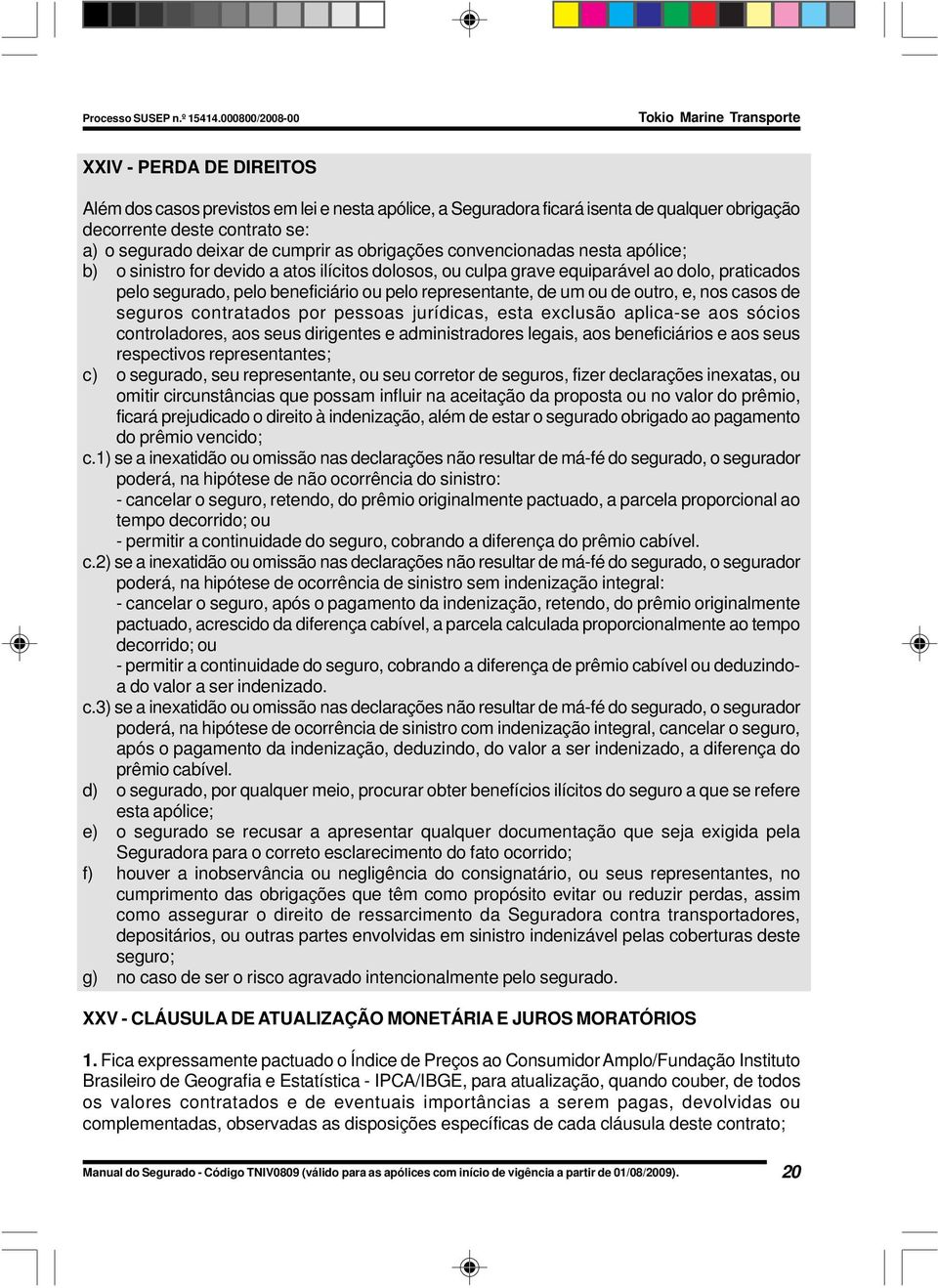 Processo SUSEP n.º 15414.000800/2008-00

Tokio Marine Transporte

XXIV - PERDA DE DIREITOS

Além dos casos previstos em lei e nesta apólice, a Seguradora ficará isenta de qualquer obrigação decorrente deste contrato se:

a) o segurado deixar de cumprir as obrigações convencionadas nesta apólice;

b) o sinistro for devido a atos ilícitos dolosos, ou culpa grave equiparável ao dolo, praticados pelo segurado, pelo beneficiário ou pelo representante, de um ou de outro, e, nos casos de seguros contratados por pessoas jurídicas, esta exclusão aplica-se aos sócios controladores, aos seus dirigentes e administradores legais, aos beneficiários e aos seus respectivos representantes;

c) o segurado, seu representante, ou seu corretor de seguros, fizer declarações inexatas, ou omitir circunstâncias que possam influir na aceitação da proposta ou no valor do prêmio, ficará prejudicado o direito à indenização, além de estar o segurado obrigado ao pagamento do prêmio vencido;

c.1) se a inexatidão ou omissão nas declarações não resultar de má-fé do segurado, o segurador poderá, na hipótese de não ocorrência do sinistro:

- cancelar o seguro, retendo, do prêmio originalmente pactuado, a parcela proporcional ao tempo decorrido; ou

- permitir a continuidade do seguro, cobrando a diferença do prêmio cabível.

c.2) se a inexatidão ou omissão nas declarações não resultar de má-fé do segurado, o segurador poderá, na hipótese de ocorrência de sinistro sem indenização integral:

- cancelar o seguro, após o pagamento da indenização, retendo, do prêmio originalmente pactuado, acrescido da diferença cabível, a parcela calculada proporcionalmente ao tempo decorrido; ou

- permitir a continuidade do seguro, cobrando a diferença de prêmio cabível ou deduzindo-a do valor a ser indenizado.

c.3) se a inexatidão ou omissão nas declarações não resultar de má-fé do segurado, o segurador poderá, na hipótese de ocorrência de sinistro com indenização integral, cancelar o seguro, após o pagamento da indenização, deduzindo, do valor a ser indenizado, a diferença do prêmio cabível.

d) o segurado, por qualquer meio, procurar obter benefícios ilícitos do seguro a que se refere esta apólice;

e) o segurado se recusar a apresentar qualquer documentação que seja exigida pela Seguradora para o correto esclarecimento do fato ocorrido;

f) houver a inobservância ou negligência do consignatário, ou seus representantes, no cumprimento das obrigações que têm como propósito evitar ou reduzir perdas, assim como assegurar o direito de ressarcimento da Seguradora contra transportadores, depositários, ou outras partes envolvidas em sinistro indenizável pelas coberturas deste seguro;

g) no caso de ser o risco agravado intencionalmente pelo segurado.

XXV - CLÁUSULA DE ATUALIZAÇÃO MONETÁRIA E JUROS MORATÓRIOS

1. Fica expressamente pactuado o Índice de Preços ao Consumidor Amplo/Fundação Instituto Brasileiro de Geografia e Estatística - IPCA/IBGE, para atualização, quando couber, de todos os valores contratados e de eventuais importâncias a serem pagas, devolvidas ou complementadas, observadas as disposições específicas de cada cláusula deste contrato;

Manual do Segurado - Código TNIV0809 (válido para as apólices com início de vigência a partir de 01/08/2009).

20